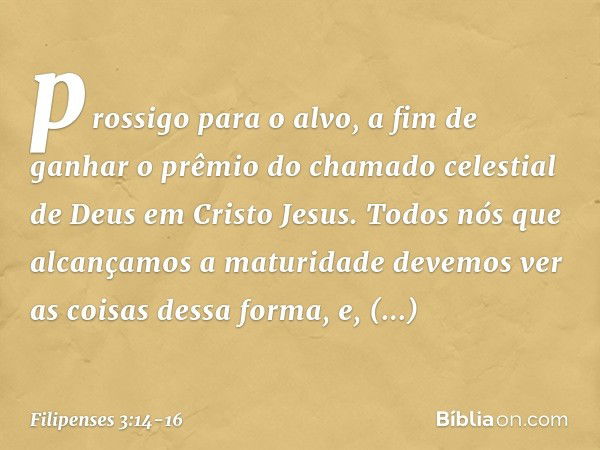 prossigo para o alvo, a fim de ganhar o prêmio do chamado celestial de Deus em Cristo Jesus. Todos nós que alcançamos a maturidade devemos ver as coisas dessa forma, e, (...)

Filipenses 3:14-16

Bíbliaon.com